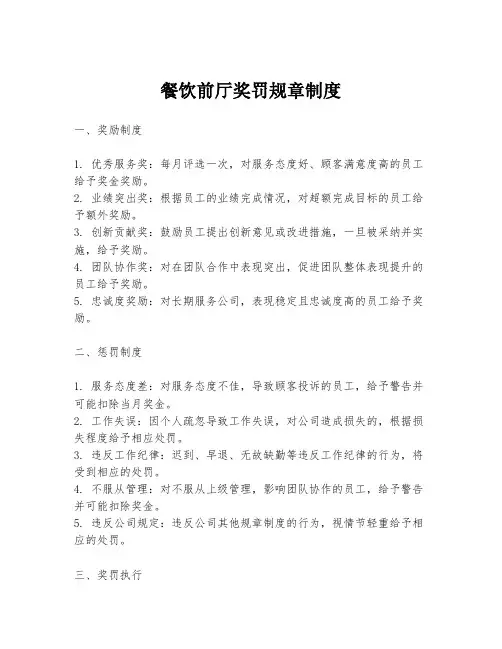 餐饮前厅奖罚规章制度

一、奖励制度

1. 优秀服务奖：每月评选一次，对服务态度好、顾客满意度高的员工给予奖金奖励。
2. 业绩突出奖：根据员工的业绩完成情况，对超额完成目标的员工给予额外奖励。
3. 创新贡献奖：鼓励员工提出创新意见或改进措施，一旦被采纳并实施，给予奖励。
4. 团队协作奖：对在团队合作中表现突出，促进团队整体表现提升的员工给予奖励。
5. 忠诚度奖励：对长期服务公司，表现稳定且忠诚度高的员工给予奖励。

二、惩罚制度

1. 服务态度差：对服务态度不佳，导致顾客投诉的员工，给予警告并可能扣除当月奖金。
2. 工作失误：因个人疏忽导致工作失误，对公司造成损失的，根据损失程度给予相应处罚。
3. 违反工作纪律：迟到、早退、无故缺勤等违反工作纪律的行为，将受到相应的处罚。
4. 不服从管理：对不服从上级管理，影响团队协作的员工，给予警告并可能扣除奖金。
5. 违反公司规定：违反公司其他规章制度的行为，视情节轻重给予相应的处罚。

三、奖罚执行